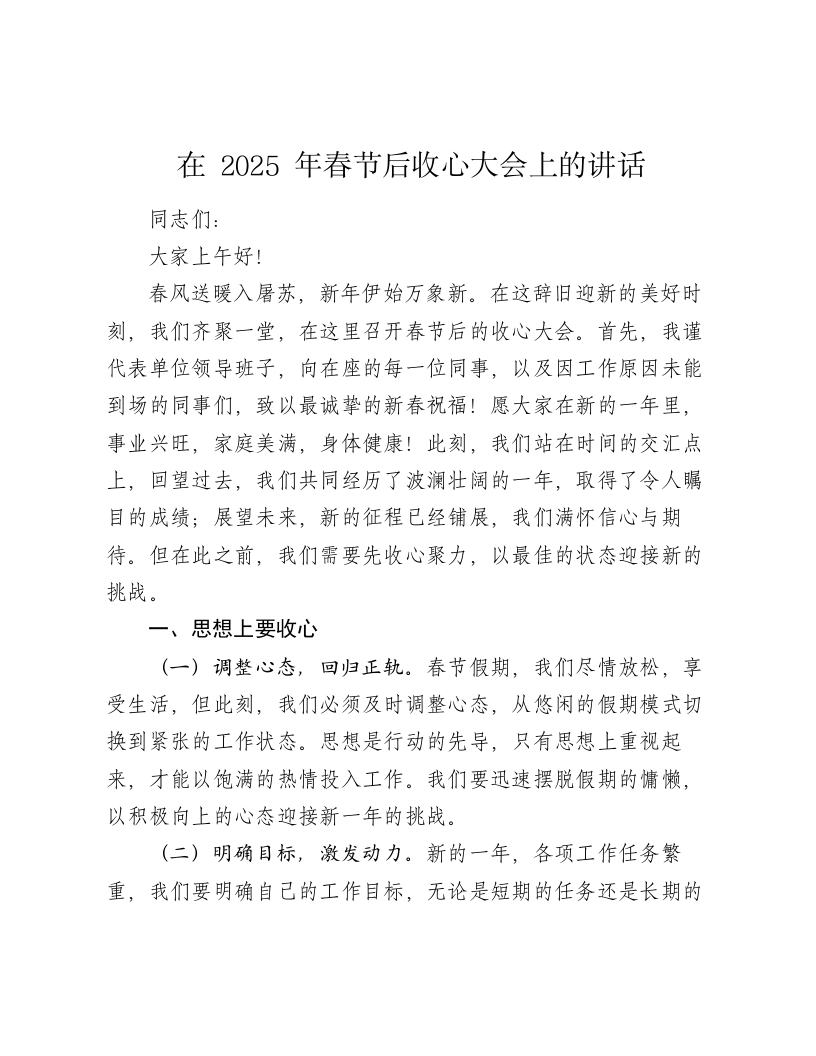 在 2025 年春节后收心大会上的讲话

同志们：

大家上午好！

春风送暖入屠苏，新年伊始万象新。在这辞旧迎新的美好时刻，我们齐聚一堂，在这里召开春节后的收心大会。首先，我谨代表单位领导班子，向在座的每一位同事，以及因工作原因未能到场的同事们，致以最诚挚的新春祝福！愿大家在新的一年里，事业兴旺，家庭美满，身体健康！此刻，我们站在时间的交汇点上，回望过去，我们共同经历了波澜壮阔的一年，取得了令人瞩目的成绩；展望未来，新的征程已经铺展，我们满怀信心与期待。但在此之前，我们需要先收心聚力，以最佳的状态迎接新的挑战。

一、思想上要收心

（一）调整心态，回归正轨。春节假期，我们尽情放松，享受生活，但此刻，我们必须及时调整心态，从悠闲的假期模式切换到紧张的工作状态。思想是行动的先导，只有思想上重视起来，才能以饱满的热情投入工作。我们要迅速摆脱假期的慵懒，以积极向上的心态迎接新一年的挑战。

（二）明确目标，激发动力。新的一年，各项工作任务繁重，我们要明确自己的工作目标，无论是短期的任务还是长期的